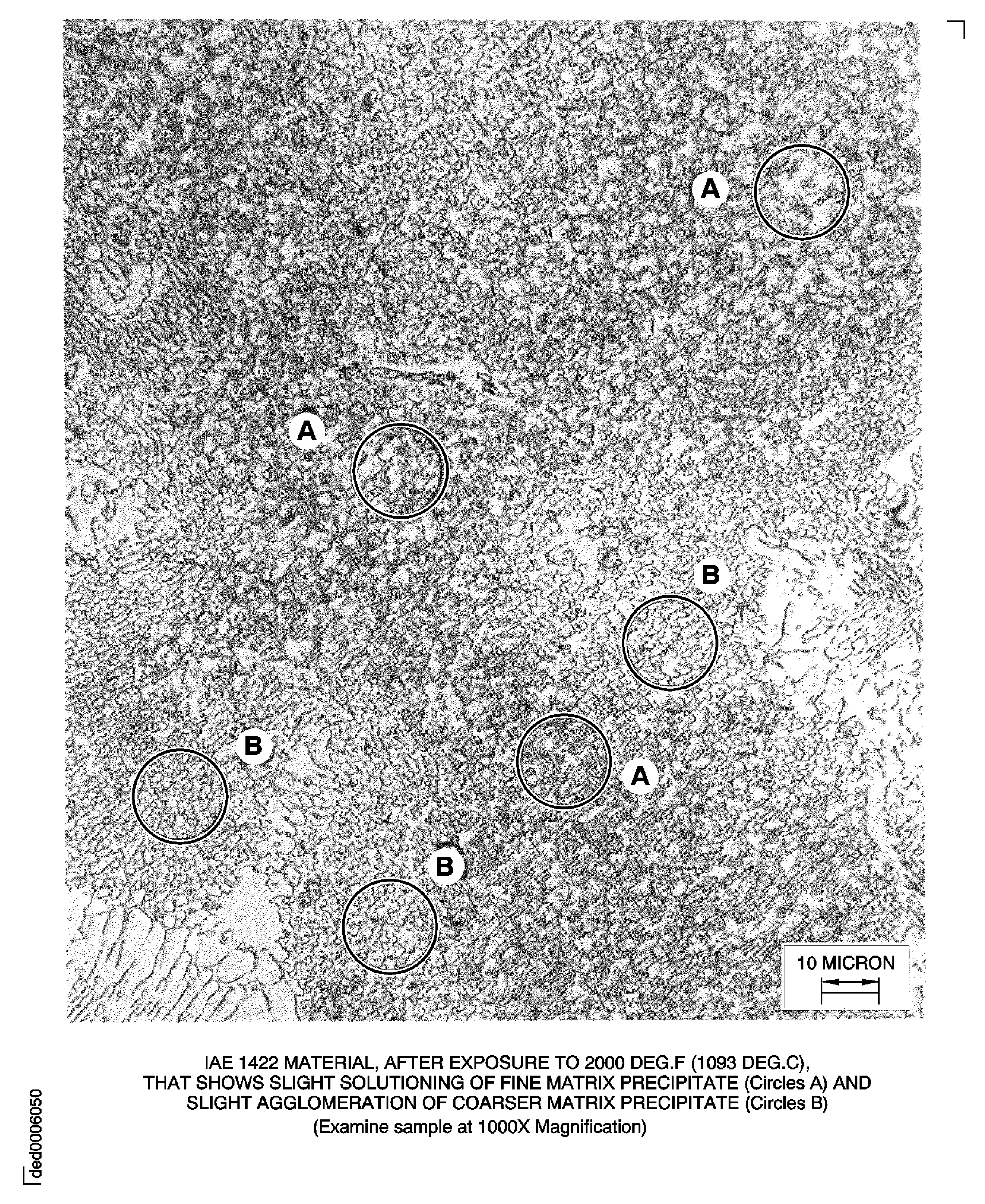 A

A

B

B

A

B

10 MICRON

IAE 1422 MATERIAL, AFTER EXPOSURE TO 2000 DEG.F (1093 DEG.C), THAT SHOWS SLIGHT SOLUTIONING OF FINE MATRIX PRECIPITATE (Circles A) AND SLIGHT AGGLOMERATION OF COARSER MATRIX PRECIPITATE (Circles B)
(Examine sample at 1000X Magnification)

ded0006050